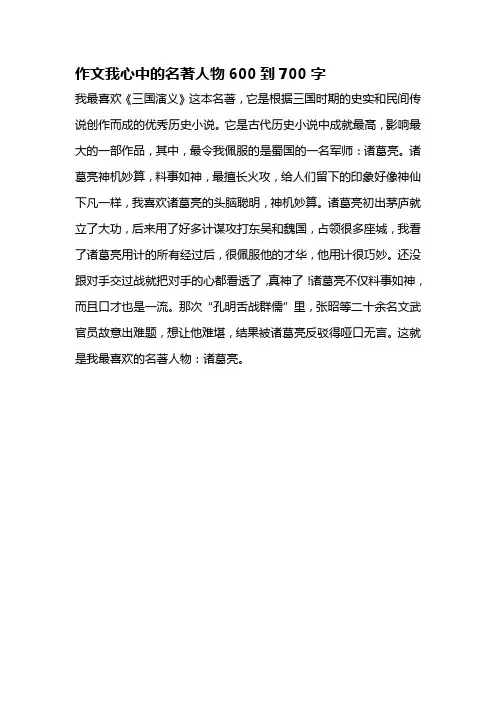 作文我心中的名著人物 600 到 700 字

我最喜欢《三国演义》这本名著，它是根据三国时期的史实和民间传说创作而成的优秀历史小说。它是古代历史小说中成就最高，影响最大的一部作品，其中，最令我佩服的是蜀国的一名军师：诸葛亮。诸葛亮神机妙算，料事如神，最擅长火攻，给人们留下的印象好像神仙下凡一样，我喜欢诸葛亮的头脑聪明，神机妙算。诸葛亮初出茅庐就立了大功，后来用了好多计谋攻打东吴和魏国，占领很多座城，我看了诸葛亮用计的所有经过后，很佩服他的才华，他用计很巧妙。还没跟对手交过战就把对手的心都看透了，真神了！诸葛亮不仅料事如神，而且口才也是一流。那次“孔明舌战群儒”里，张昭等二十余名文武官员故意出难题，想让他难堪，结果被诸葛亮反驳得哑口无言。这就是我最喜欢的名著人物：诸葛亮。